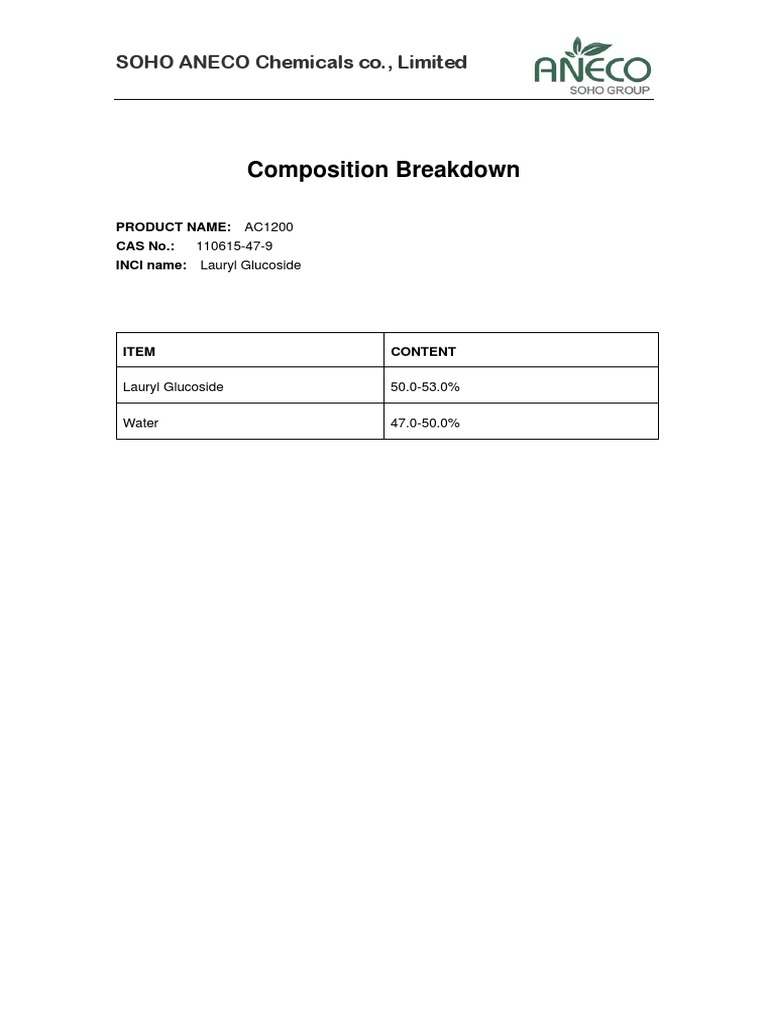 SOHO ANECO Chemicals co., Limited

ANECO
SOHO GROUP

Composition Breakdown

PRODUCT NAME: AC1200
CAS No.: 110615-47-9
INCI name: Lauryl Glucoside

| ITEM | CONTENT |
|---|---|
| Lauryl Glucoside | 50.0-53.0% |
| Water | 47.0-50.0% |